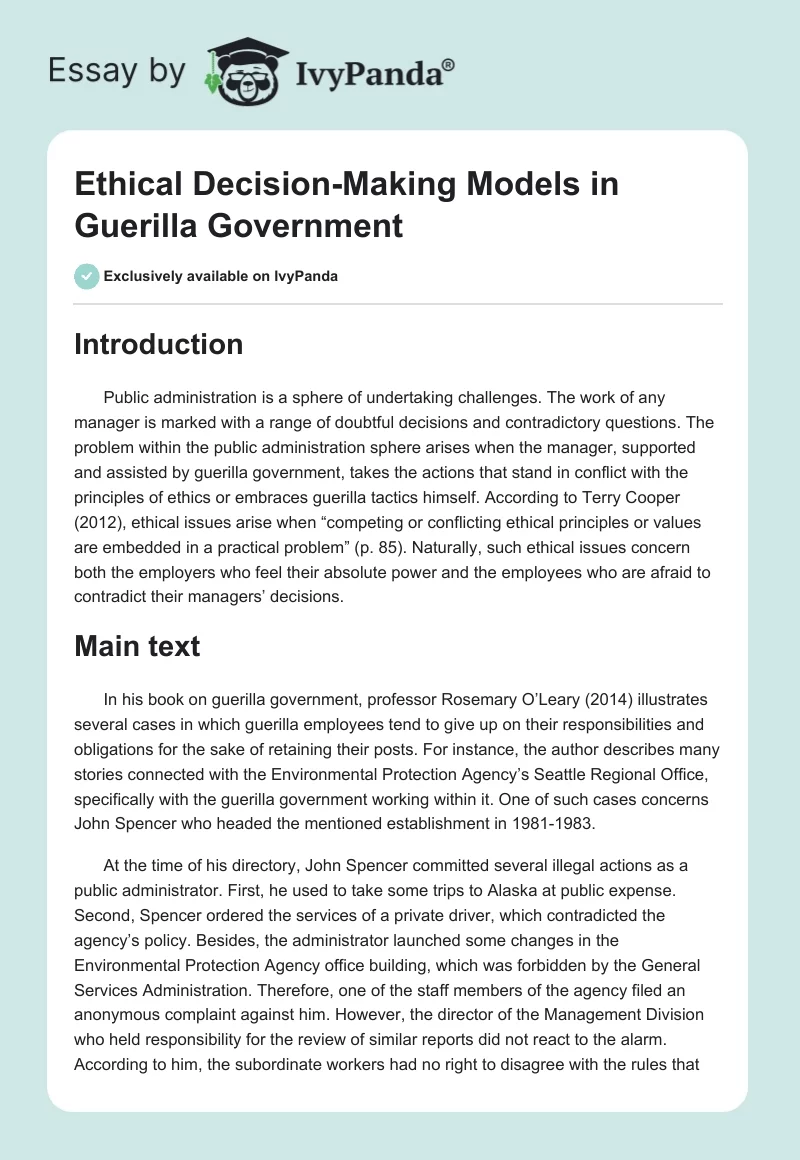 Essay by IvyPanda®

Ethical Decision-Making Models in Guerilla Government

Exclusively available on IvyPanda

Introduction

Public administration is a sphere of undertaking challenges. The work of any manager is marked with a range of doubtful decisions and contradictory questions. The problem within the public administration sphere arises when the manager, supported and assisted by guerilla government, takes the actions that stand in conflict with the principles of ethics or embraces guerilla tactics himself. According to Terry Cooper (2012), ethical issues arise when “competing or conflicting ethical principles or values are embedded in a practical problem” (p. 85). Naturally, such ethical issues concern both the employers who feel their absolute power and the employees who are afraid to contradict their managers’ decisions.

Main text

In his book on guerilla government, professor Rosemary O’Leary (2014) illustrates several cases in which guerilla employees tend to give up on their responsibilities and obligations for the sake of retaining their posts. For instance, the author describes many stories connected with the Environmental Protection Agency’s Seattle Regional Office, specifically with the guerilla government working within it. One of such cases concerns John Spencer who headed the mentioned establishment in 1981-1983.

At the time of his directory, John Spencer committed several illegal actions as a public administrator. First, he used to take some trips to Alaska at public expense. Second, Spencer ordered the services of a private driver, which contradicted the agency’s policy. Besides, the administrator launched some changes in the Environmental Protection Agency office building, which was forbidden by the General Services Administration. Therefore, one of the staff members of the agency filed an anonymous complaint against him. However, the director of the Management Division who held responsibility for the review of similar reports did not react to the alarm. According to him, the subordinate workers had no right to disagree with the rules that